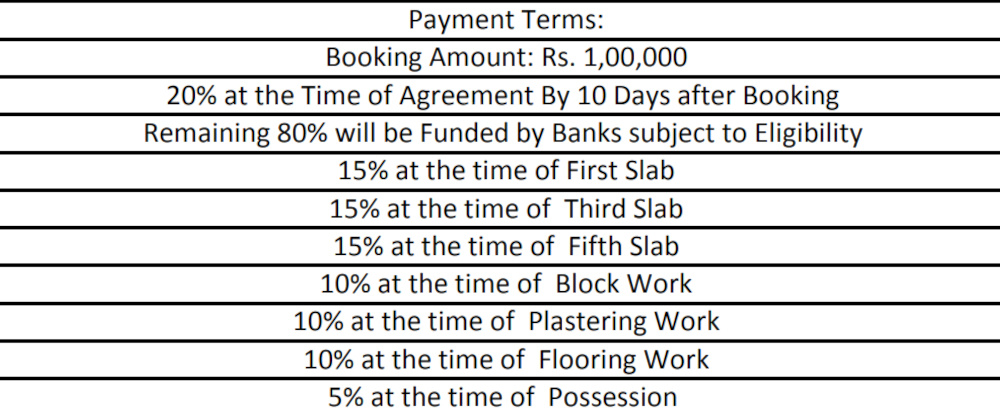 | Payment Terms: |
|---|
| Booking Amount: Rs. 1,00,000 |
| 20% at the Time of Agreement By 10 Days after Booking |
| Remaining 80% will be Funded by Banks subject to Eligibility |
| 15% at the time of First Slab |
| 15% at the time of Third Slab |
| 15% at the time of Fifth Slab |
| 10% at the time of Block Work |
| 10% at the time of Plastering Work |
| 10% at the time of Flooring Work |
| 5% at the time of Possession |